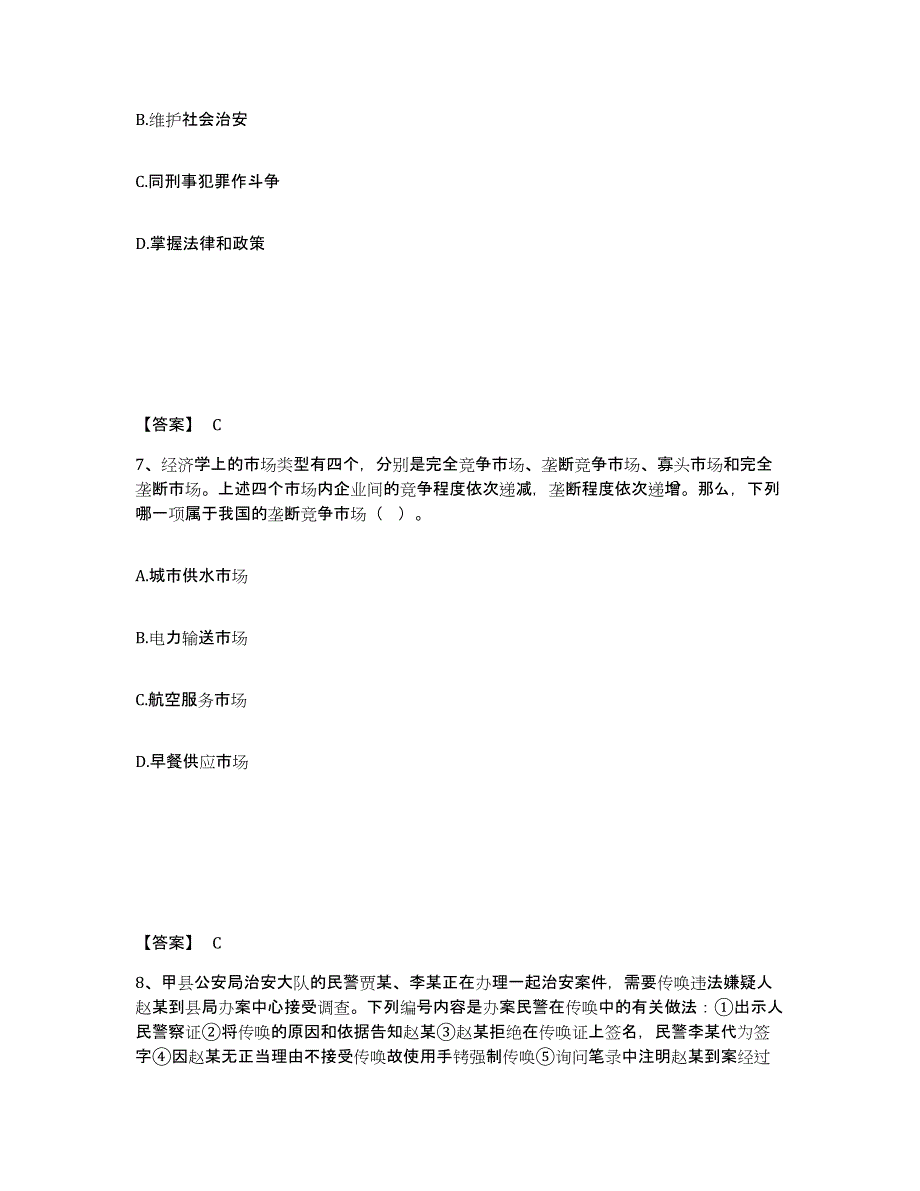 B.维护社会治安

C.同刑事犯罪作斗争

D.掌握法律和政策

【答案】 C

7、经济学上的市场类型有四个，分别是完全竞争市场、垄断竞争市场、寡头市场和完全垄断市场。上述四个市场内企业间的竞争程度依次递减，垄断程度依次递增。那么，下列哪一项属于我国的垄断竞争市场（ ）。

A.城市供水市场

B.电力输送市场

C.航空服务市场

D.早餐供应市场

【答案】 C

8、甲县公安局治安大队的民警贾某、李某正在办理一起治安案件，需要传唤违法嫌疑人赵某到县局办案中心接受调查。下列编号内容是办案民警在传唤中的有关做法：①出示人民警察证②将传唤的原因和依据告知赵某③赵某拒绝在传唤证上签名，民警李某代为签字④因赵某无正当理由不接受传唤故使用手铐强制传唤⑤询问笔录中注明赵某到案经过